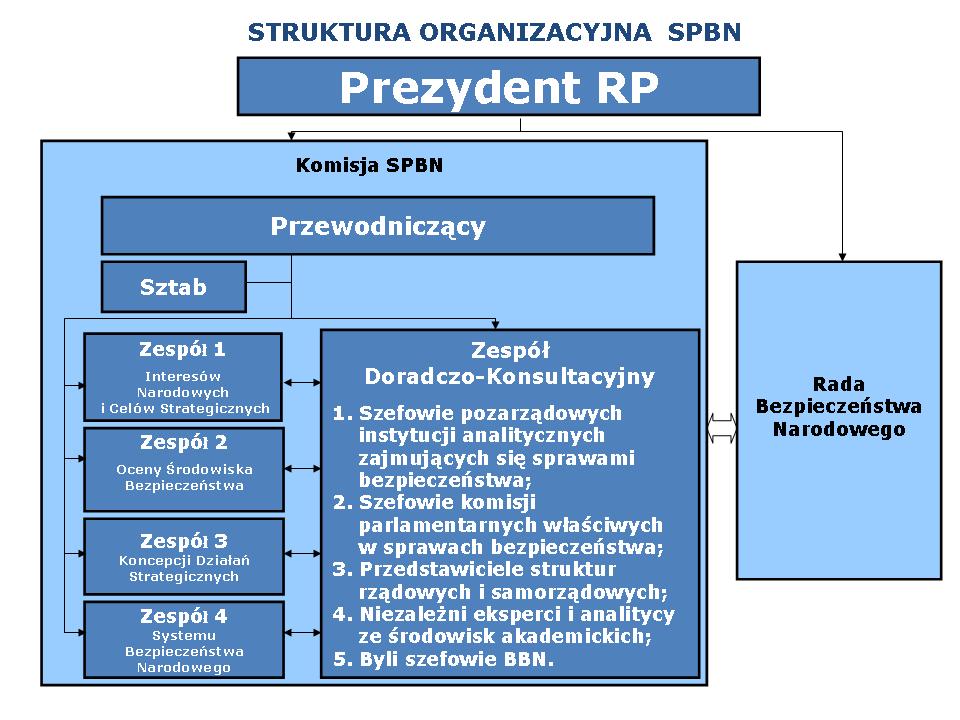 STRUKTURA ORGANIZACYJNA SPBN

Prezydent RP

Komisja SPBN

Przewodniczący

Sztab

Zespół 1
Interesów Narodowych i Celów Strategicznych

Zespół 2
Oceny Środowiska Bezpieczeństwa

Zespół 3
Koncepcji Działań Strategicznych

Zespół 4
Systemu Bezpieczeństwa Narodowego

Zespół Doradczo-Konsultacyjny

1. Szefowie pozarządowych instytucji analitycznych zajmujących się sprawami bezpieczeństwa;
2. Szefowie komisji parlamentarnych właściwych w sprawach bezpieczeństwa;
3. Przedstawiciele struktur rządowych i samorządowych;
4. Niezależni eksperci i analitycy ze środowisk akademickich;
5. Byli szefowie BBN.

Rada Bezpieczeństwa Narodowego